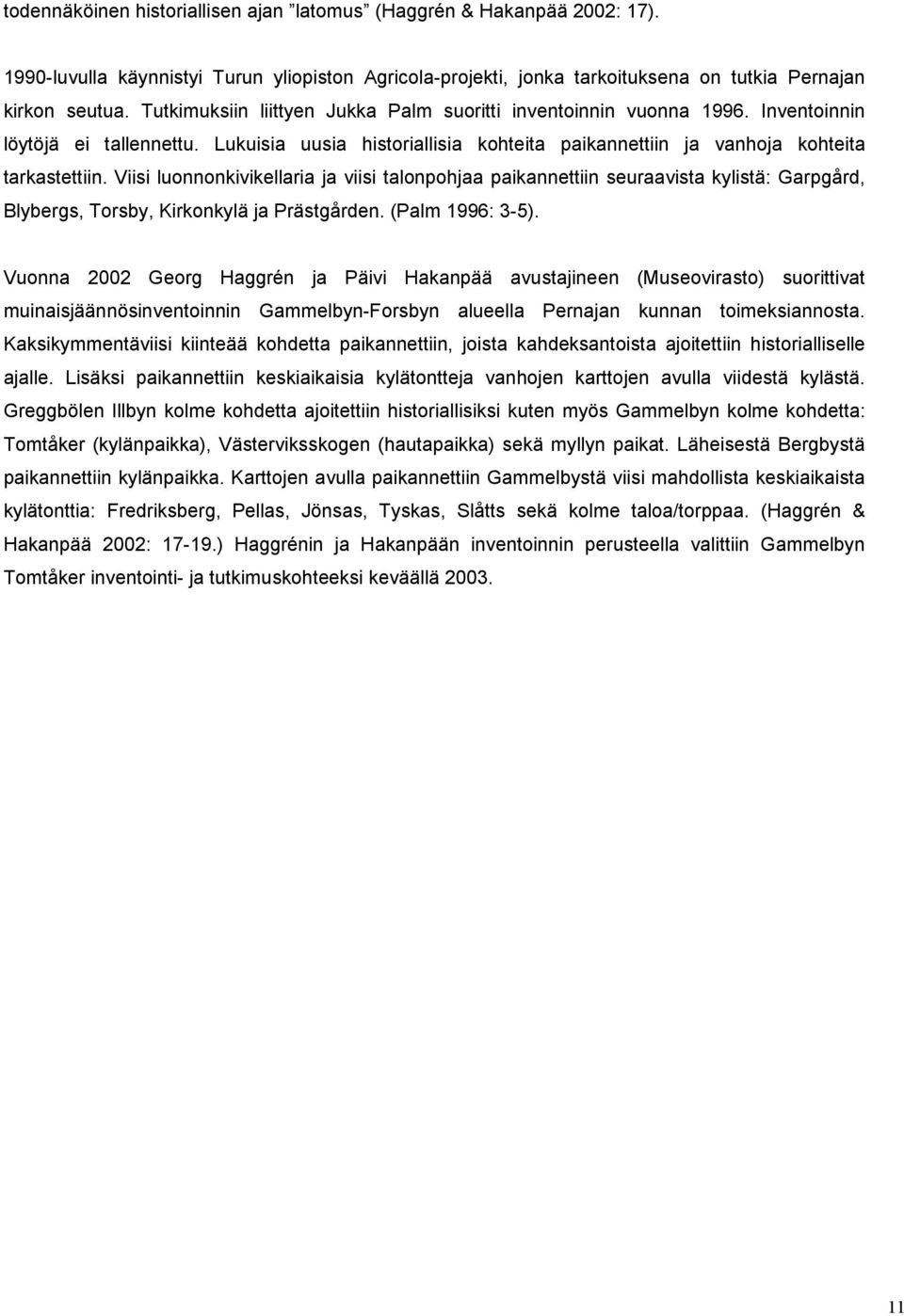 todennäköinen historiallisen ajan "latomus" (Haggrén & Hakanpää 2002: 17).

1990-luvulla käynnistyi Turun yliopiston Agricola-projekti, jonka tarkoituksena on tutkia Pernajan kirkon seutua. Tutkimuksiin liittyen Jukka Palm suoritti inventoinnin vuonna 1996. Inventoinnin löytöjä ei tallennettu. Lukuisia uusia historiallisia kohteita paikannettiin ja vanhoja kohteita tarkastettiin. Viisi luonnonkivikellaria ja viisi talonpohjaa paikannettiin seuraavista kylistä: Garpgård, Blybergs, Torsby, Kirkonkylä ja Prästgården. (Palm 1996: 3-5).

Vuonna 2002 Georg Haggrén ja Päivi Hakanpää avustajineen (Museovirasto) suorittivat muinaisjäännösinventoinnin Gammelbyn-Forsbyn alueella Pernajan kunnan toimeksiannosta. Kaksikymmentäviisi kiinteää kohdetta paikannettiin, joista kahdeksantoista ajoitettiin historialliselle ajalle. Lisäksi paikannettiin keskiaikaisia kylätontteja vanhojen karttojen avulla viidestä kylästä. Greggbölen Illbyn kolme kohdetta ajoitettiin historiallisiksi kuten myös Gammelbyn kolme kohdetta: Tomtåker (kylänpaikka), Västerviksskogen (hautapaikka) sekä myllyn paikat. Läheisestä Bergbystä paikannettiin kylänpaikka. Karttojen avulla paikannettiin Gammelbystä viisi mahdollista keskiaikaista kylätonttia: Fredriksberg, Pellas, Jönsas, Tyskas, Slåtts sekä kolme taloa/torppaa. (Haggrén & Hakanpää 2002: 17-19.) Haggrénin ja Hakanpään inventoinnin perusteella valittiin Gammelbyn Tomtåker inventointi- ja tutkimuskohteeksi keväällä 2003.

11